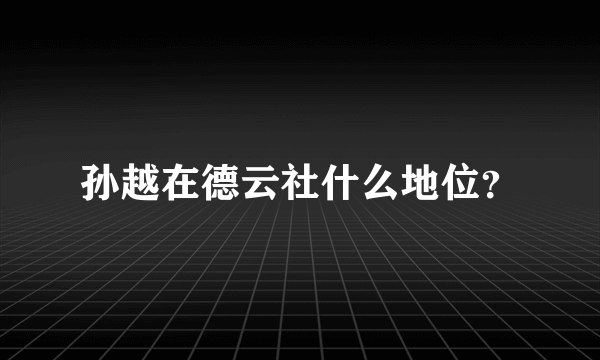 孙越在德云社什么地位?